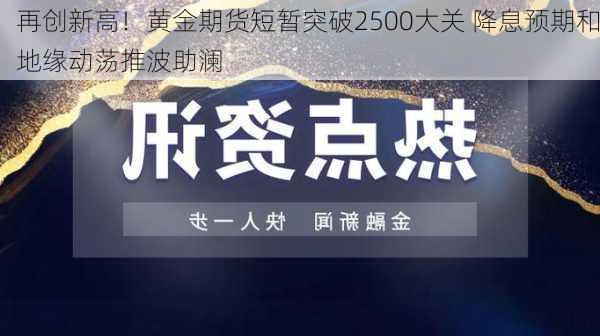 再创新高！黄金期货短暂突破2500大关 降息预期和地缘动荡推波助澜

热点资讯

金融新闻 快人一步